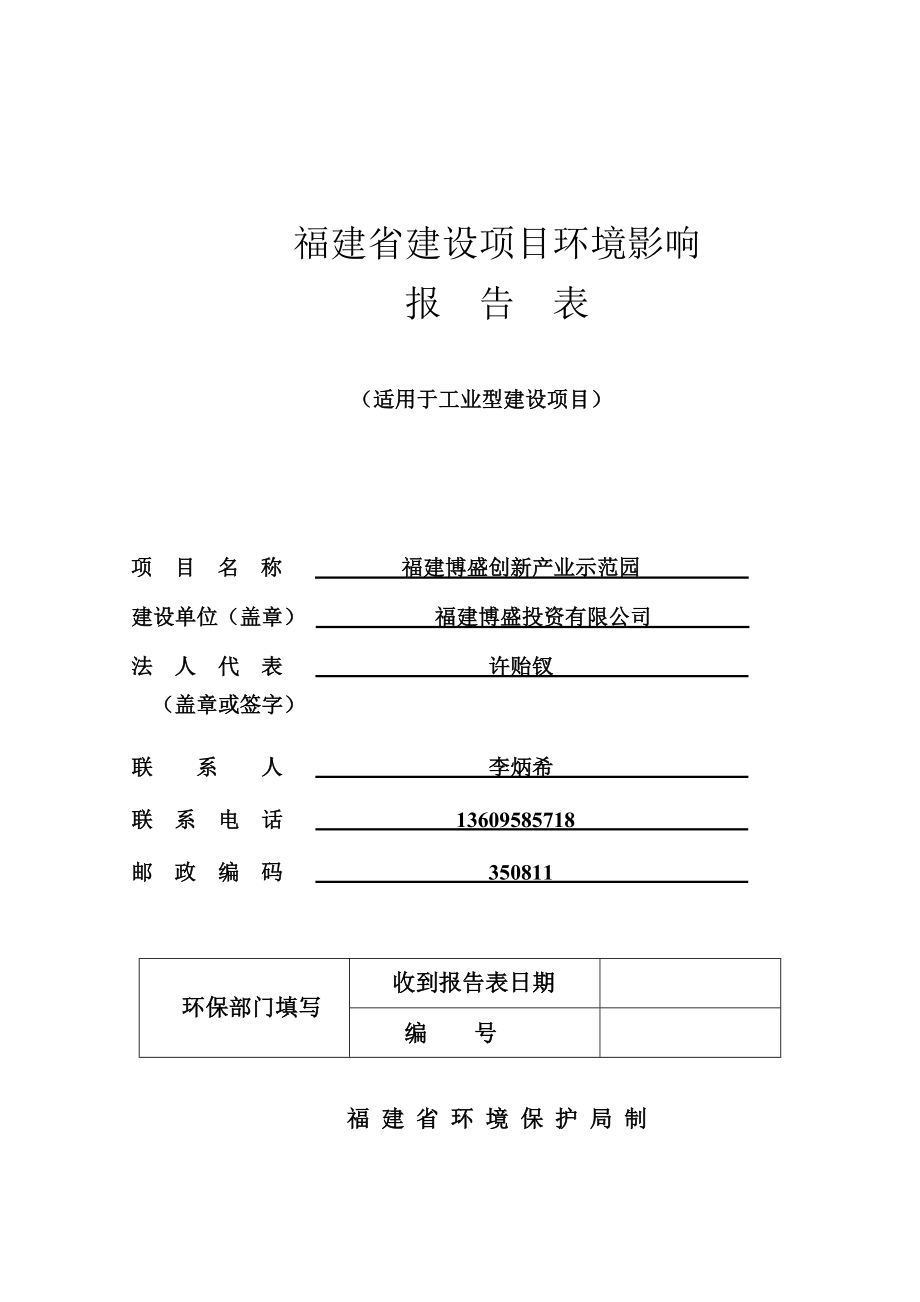 福建省建设项目环境影响
报 告 表

（适用于工业型建设项目）

项 目 名 称 福建博盛创新产业示范园

建设单位（盖章） 福建博盛投资有限公司

法 人 代 表 许贻钗
（盖章或签字）

联 系 人 李炳希

联 系 电 话 13609585718

邮 政 编 码 350811

| 环保部门填写 | 收到报告表日期 | |
|---|---|---|
| | 编 号 | |

福 建 省 环 境 保 护 局 制